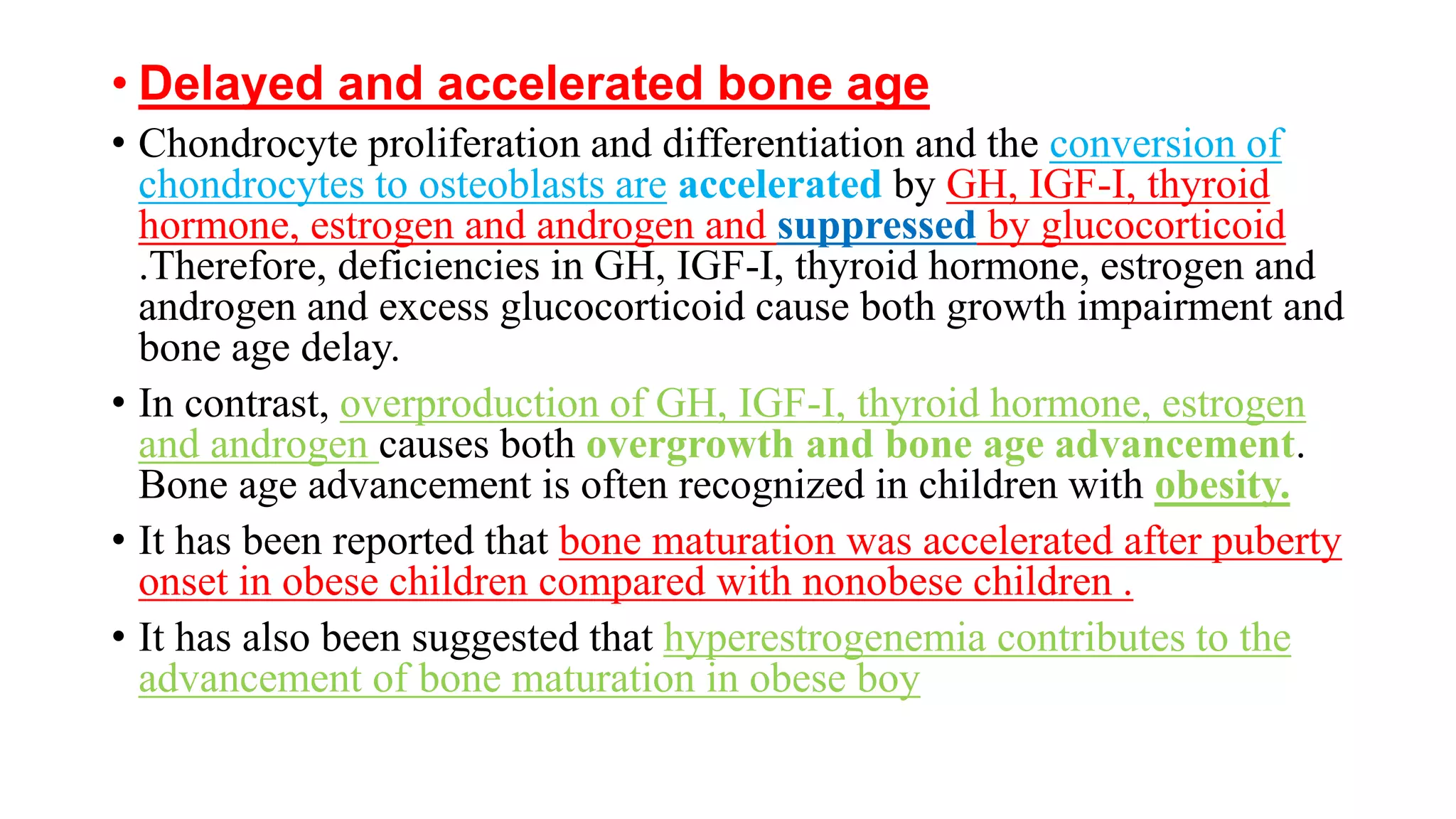 • Delayed and accelerated bone age

• Chondrocyte proliferation and differentiation and the conversion of chondrocytes to osteoblasts are accelerated by GH, IGF-I, thyroid hormone, estrogen and androgen and suppressed by glucocorticoid .Therefore, deficiencies in GH, IGF-I, thyroid hormone, estrogen and androgen and excess glucocorticoid cause both growth impairment and bone age delay.

• In contrast, overproduction of GH, IGF-I, thyroid hormone, estrogen and androgen causes both overgrowth and bone age advancement. Bone age advancement is often recognized in children with obesity.

• It has been reported that bone maturation was accelerated after puberty onset in obese children compared with nonobese children .

• It has also been suggested that hyperestrogenemia contributes to the advancement of bone maturation in obese boy